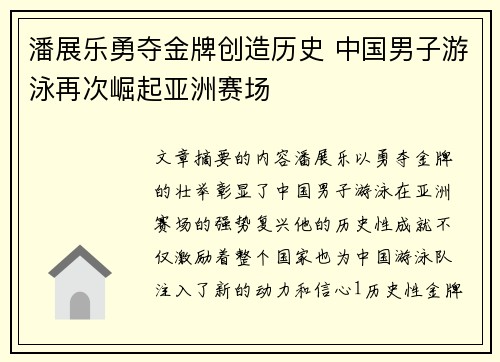 潘展乐勇夺金牌创造历史 中国男子游泳再次崛起亚洲赛场

文章摘要的内容潘展乐以勇夺金牌的壮举彰显了中国男子游泳在亚洲赛场的强势复兴他的历史性成就不仅激励着整个国家也为中国游泳队注入了新的动力和信心1历史性金牌